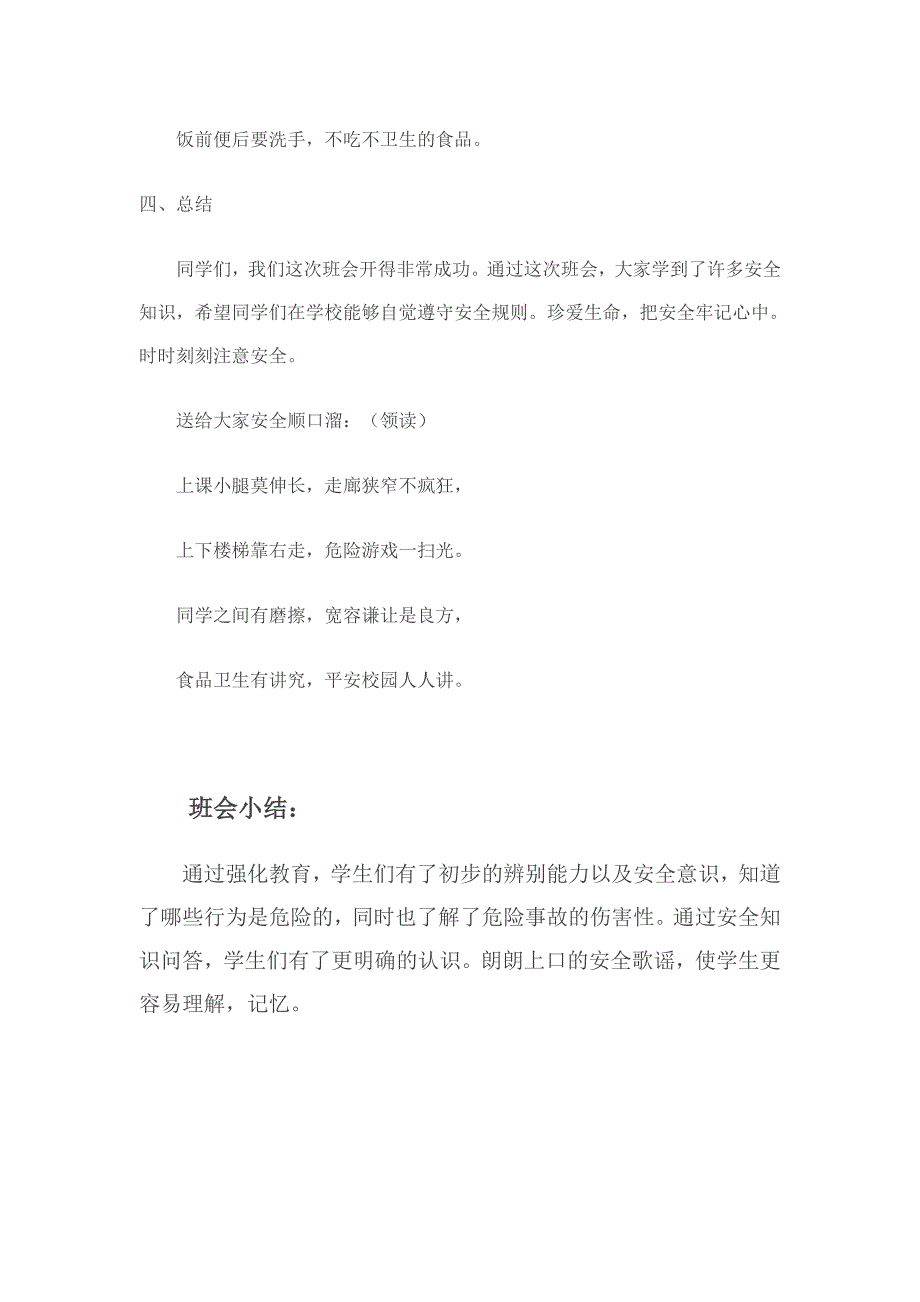 饭前便后要洗手，不吃不卫生的食品。

四、总结

同学们，我们这次班会开得非常成功。通过这次班会，大家学到了许多安全知识，希望同学们在学校能够自觉遵守安全规则。珍爱生命，把安全牢记心中。时时刻刻注意安全。

送给大家安全顺口溜：（领读）

上课小腿莫伸长，走廊狭窄不疯狂，

上下楼梯靠右走，危险游戏一扫光。

同学之间有磨擦，宽容谦让是良方，

食品卫生有讲究，平安校园人人讲。

班会小结：

通过强化教育，学生们有了初步的辨别能力以及安全意识，知道了哪些行为是危险的，同时也了解了危险事故的伤害性。通过安全知识问答，学生们有了更明确的认识。朗朗上口的安全歌谣，使学生更容易理解，记忆。